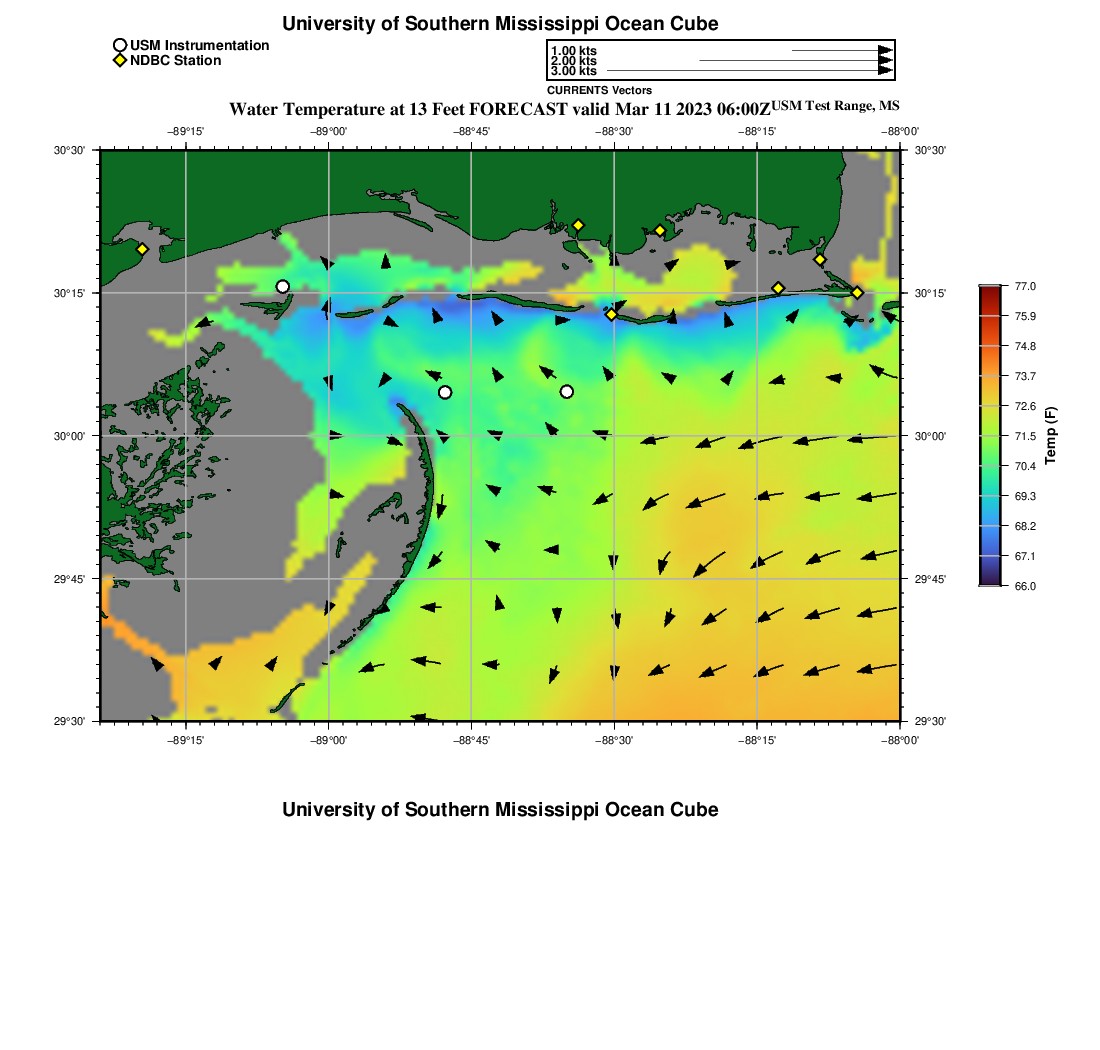 University of Southern Mississippi Ocean Cube

USM Instrumentation
NDBC Station

1.00 kts
2.00 kts
3.00 kts
CURRENTS Vectors

Water Temperature at 13 Feet FORECAST valid Mar 11 2023 06:00Z USM Test Range, MS

−89°15' −89°00' −88°45' −88°30' −88°15' −88°00'

30°30'
30°15'
30°00'
29°45'
29°30'

30°30'
30°15'
30°00'
29°45'
29°30'

−89°15' −89°00' −88°45' −88°30' −88°15' −88°00'

77.0
75.9
74.8
73.7
72.6
71.5
70.4
69.3
68.2
67.1
66.0
Temp (F)

University of Southern Mississippi Ocean Cube